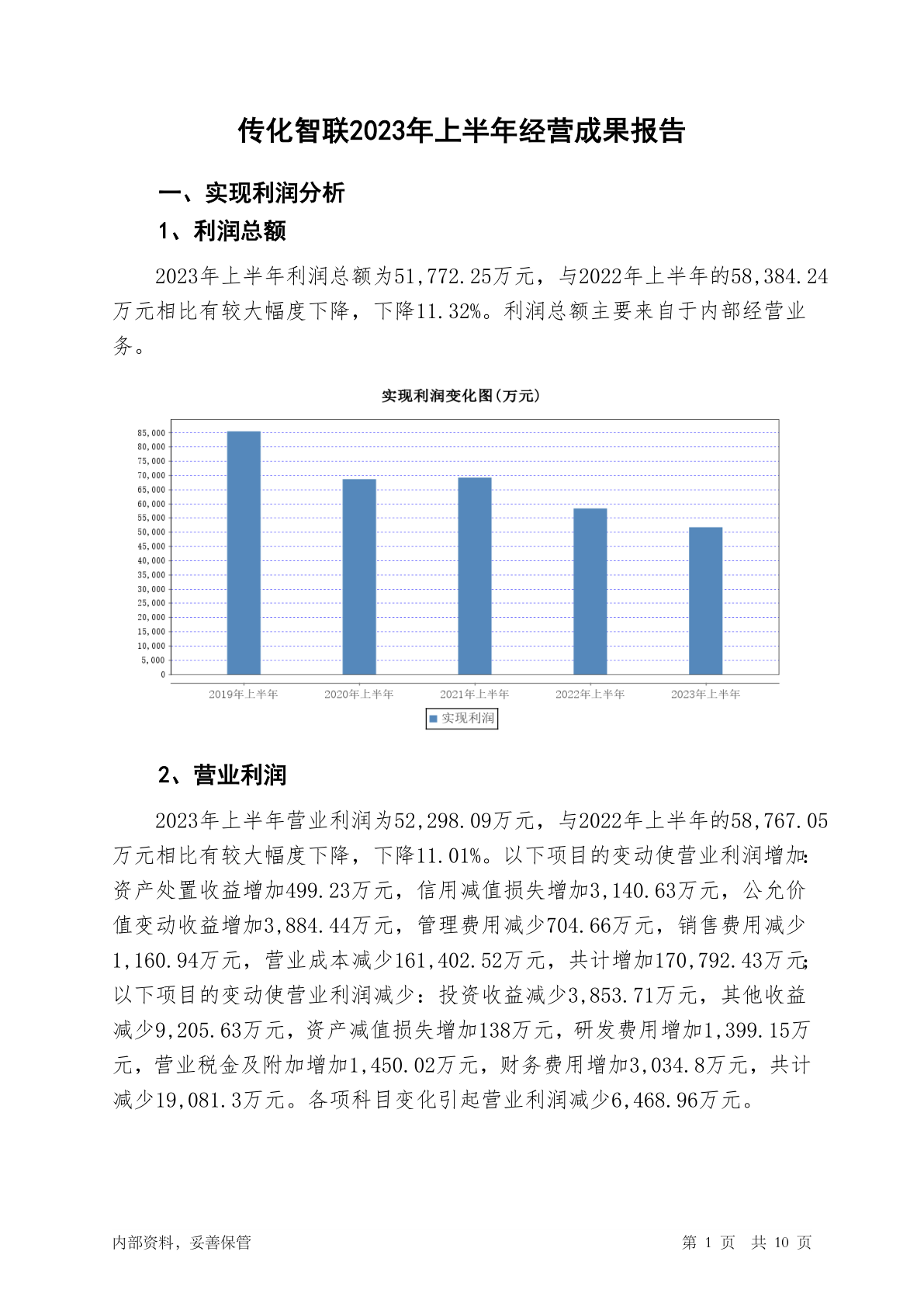 传化智联2023年上半年经营成果报告

一、实现利润分析

1、利润总额

2023年上半年利润总额为51,772.25万元，与2022年上半年的58,384.24万元相比有较大幅度下降，下降11.32%。利润总额主要来自于内部经营业务。

实现利润变化图(万元)

85,000
80,000
75,000
70,000
65,000
60,000
55,000
50,000
45,000
40,000
35,000
30,000
25,000
20,000
15,000
10,000
5,000
0

2019年上半年 2020年上半年 2021年上半年 2022年上半年 2023年上半年

实现利润

2、营业利润

2023年上半年营业利润为52,298.09万元，与2022年上半年的58,767.05万元相比有较大幅度下降，下降11.01%。以下项目的变动使营业利润增加：资产处置收益增加499.23万元，信用减值损失增加3,140.63万元，公允价值变动收益增加3,884.44万元，管理费用减少704.66万元，销售费用减少1,160.94万元，营业成本减少161,402.52万元，共计增加170,792.43万元；以下项目的变动使营业利润减少：投资收益减少3,853.71万元，其他收益减少9,205.63万元，资产减值损失增加138万元，研发费用增加1,399.15万元，营业税金及附加增加1,450.02万元，财务费用增加3,034.8万元，共计减少19,081.3万元。各项科目变化引起营业利润减少6,468.96万元。

内部资料，妥善保管

第 1 页 共 10 页